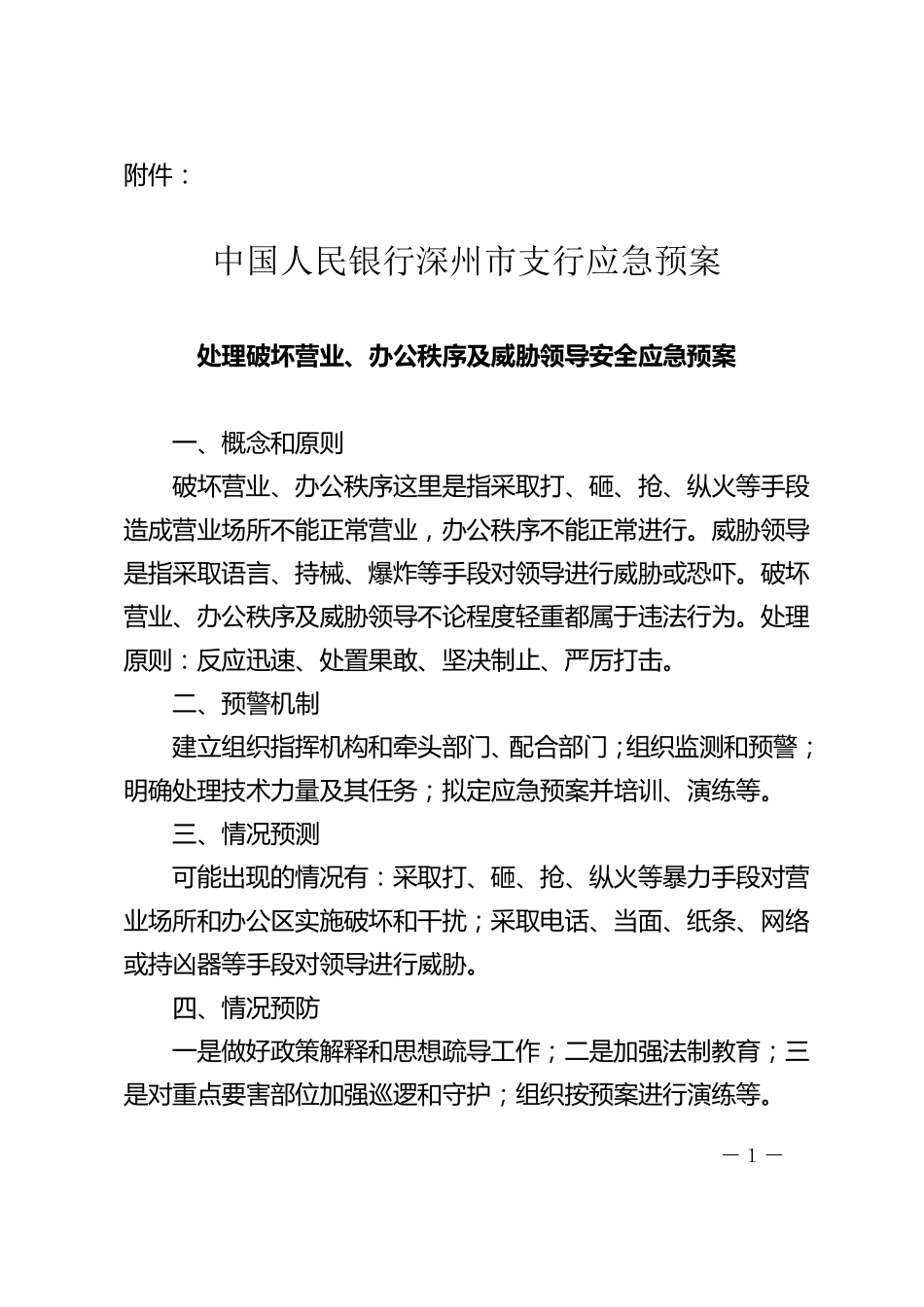 附件：

中国人民银行深州市支行应急预案

处理破坏营业、办公秩序及威胁领导安全应急预案

一、概念和原则

破坏营业、办公秩序这里是指采取打、砸、抢、纵火等手段造成营业场所不能正常营业，办公秩序不能正常进行。威胁领导是指采取语言、持械、爆炸等手段对领导进行威胁或恐吓。破坏营业、办公秩序及威胁领导不论程度轻重都属于违法行为。处理原则：反应迅速、处置果敢、坚决制止、严厉打击。

二、预警机制

建立组织指挥机构和牵头部门、配合部门；组织监测和预警；明确处理技术力量及其任务；拟定应急预案并培训、演练等。

三、情况预测

可能出现的情况有：采取打、砸、抢、纵火等暴力手段对营业场所和办公区实施破坏和干扰；采取电话、当面、纸条、网络或持凶器等手段对领导进行威胁。

四、情况预防

一是做好政策解释和思想疏导工作；二是加强法制教育；三是对重点要害部位加强巡逻和守护；组织按预案进行演练等。

— 1 —